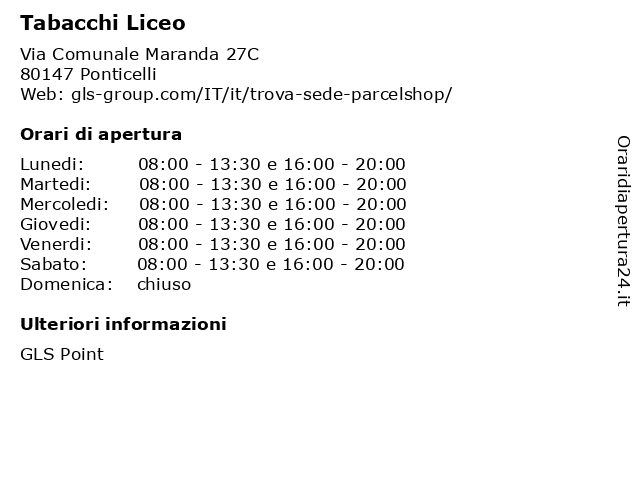 Tabacchi Liceo

Via Comunale Maranda 27C
80147 Ponticelli
Web: gls-group.com/IT/it/trova-sede-parcelshop/

Orari di apertura

Lunedi: 08:00 - 13:30 e 16:00 - 20:00
Martedi: 08:00 - 13:30 e 16:00 - 20:00
Mercoledi: 08:00 - 13:30 e 16:00 - 20:00
Giovedi: 08:00 - 13:30 e 16:00 - 20:00
Venerdi: 08:00 - 13:30 e 16:00 - 20:00
Sabato: 08:00 - 13:30 e 16:00 - 20:00
Domenica: chiuso

Ulteriori informazioni

GLS Point

Oraridiapertura24.it